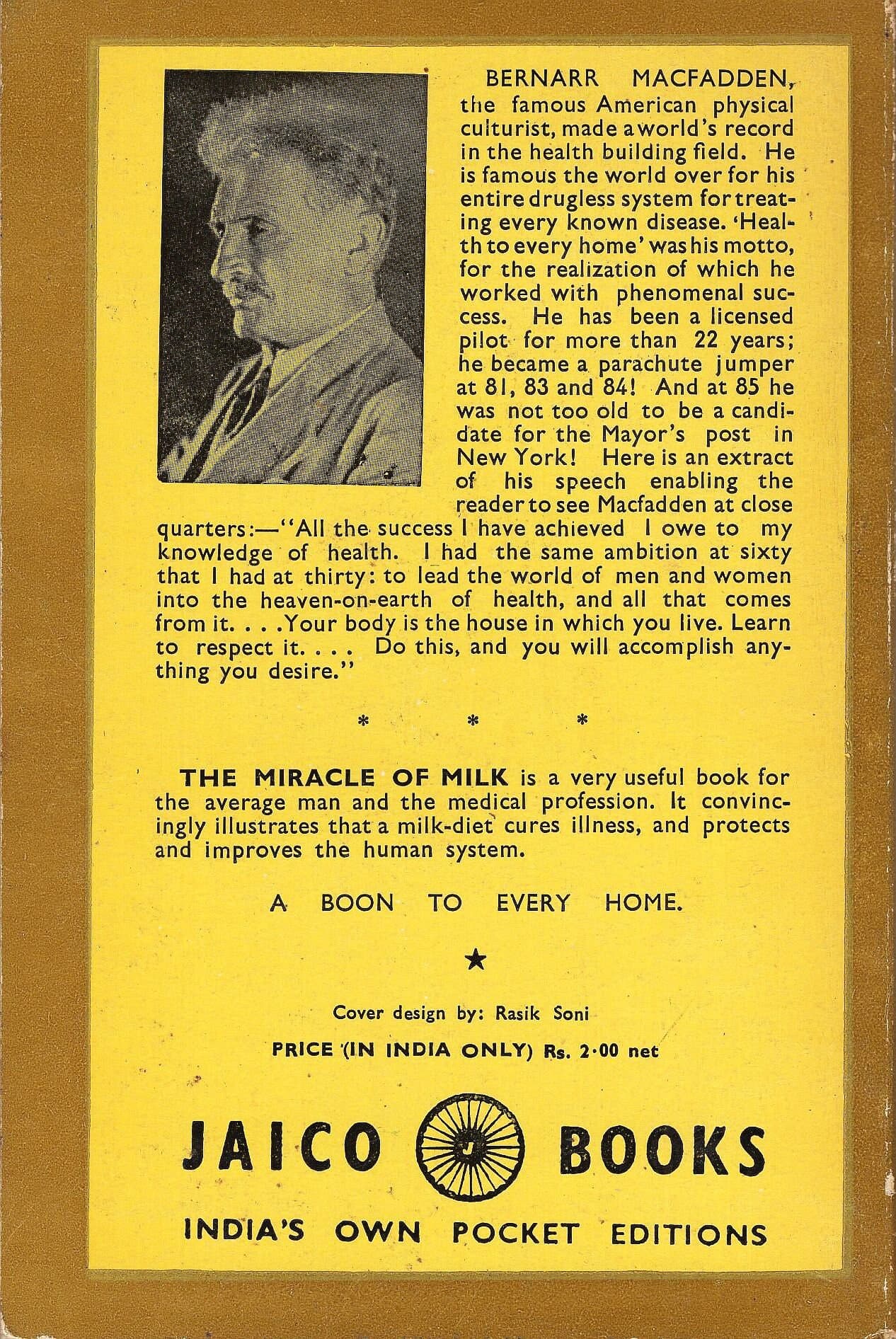 BERNARR MACFADDEN, the famous American physical culturist, made a world's record in the health building field. He is famous the world over for his entire drugless system for treating every known disease. 'Health to every home' was his motto, for the realization of which he worked with phenomenal success. He has been a licensed pilot for more than 22 years; he became a parachute jumper at 81, 83 and 84! And at 85 he was not too old to be a candidate for the Mayor's post in New York! Here is an extract of his speech enabling the reader to see Macfadden at close quarters:—"All the success I have achieved I owe to my knowledge of health. I had the same ambition at sixty that I had at thirty: to lead the world of men and women into the heaven-on-earth of health, and all that comes from it. . . .Your body is the house in which you live. Learn to respect it. . . . Do this, and you will accomplish anything you desire."

* * *

THE MIRACLE OF MILK is a very useful book for the average man and the medical profession. It convincingly illustrates that a milk-diet cures illness, and protects and improves the human system.

A BOON TO EVERY HOME.

★

Cover design by: Rasik Soni

PRICE (IN INDIA ONLY) Rs. 2·00 net

JAICO BOOKS

INDIA'S OWN POCKET EDITIONS